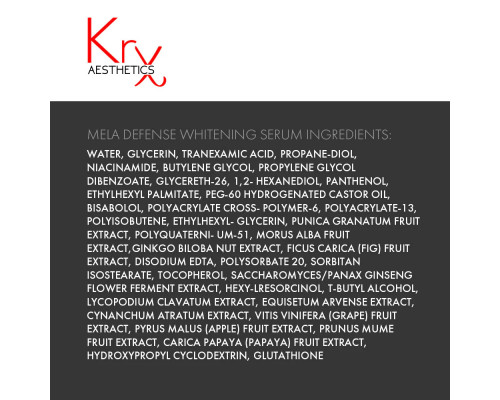 Krx
AESTHETICS

MELA DEFENSE WHITENING SERUM INGREDIENTS:

WATER, GLYCERIN, TRANEXAMIC ACID, PROPANE-DIOL, NIACINAMIDE, BUTYLENE GLYCOL, PROPYLENE GLYCOL DIBENZOATE, GLYCERETH-26, 1,2- HEXANEDIOL, PANTHENOL, ETHYLHEXYL PALMITATE, PEG-60 HYDROGENATED CASTOR OIL, BISABOLOL, POLYACRYLATE CROSS- POLYMER-6, POLYACRYLATE-13, POLYISOBUTENE, ETHYLHEXYL- GLYCERIN, PUNICA GRANATUM FRUIT EXTRACT, POLYQUATERNI- UM-51, MORUS ALBA FRUIT EXTRACT,GINKGO BILOBA NUT EXTRACT, FICUS CARICA (FIG) FRUIT EXTRACT, DISODIUM EDTA, POLYSORBATE 20, SORBITAN ISOSTEARATE, TOCOPHEROL, SACCHAROMYCES/PANAX GINSENG FLOWER FERMENT EXTRACT, HEXY-LRESORCINOL, T-BUTYL ALCOHOL, LYCOPODIUM CLAVATUM EXTRACT, EQUISETUM ARVENSE EXTRACT, CYNANCHUM ATRATUM EXTRACT, VITIS VINIFERA (GRAPE) FRUIT EXTRACT, PYRUS MALUS (APPLE) FRUIT EXTRACT, PRUNUS MUME FRUIT EXTRACT, CARICA PAPAYA (PAPAYA) FRUIT EXTRACT, HYDROXYPROPYL CYCLODEXTRIN, GLUTATHIONE